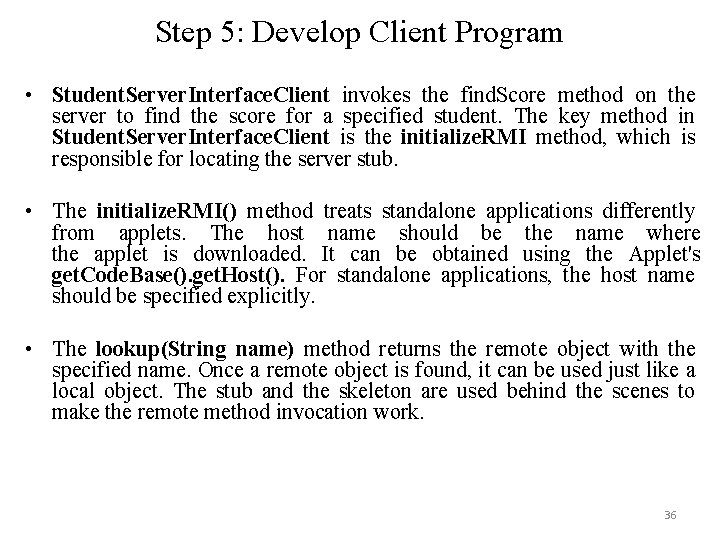 Step 5: Develop Client Program

• StudentServerInterfaceClient invokes the findScore method on the server to find the score for a specified student. The key method in StudentServerInterfaceClient is the initializeRMI method, which is responsible for locating the server stub.

• The initializeRMI() method treats standalone applications differently from applets. The host name should be the name where the applet is downloaded. It can be obtained using the Applet's getCodeBase().getHost(). For standalone applications, the host name should be specified explicitly.

• The lookup(String name) method returns the remote object with the specified name. Once a remote object is found, it can be used just like a local object. The stub and the skeleton are used behind the scenes to make the remote method invocation work.

36